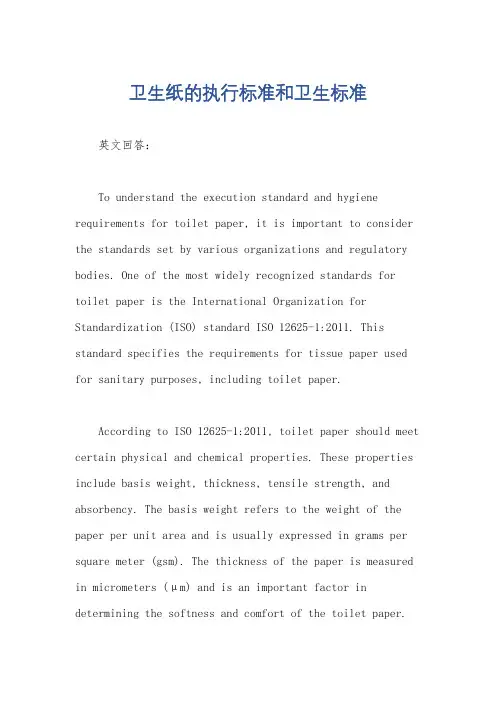 卫生纸的执行标准和卫生标准

英文回答:

To understand the execution standard and hygiene requirements for toilet paper, it is important to consider the standards set by various organizations and regulatory bodies. One of the most widely recognized standards for toilet paper is the International Organization for Standardization (ISO) standard ISO 12625-1:2011. This standard specifies the requirements for tissue paper used for sanitary purposes, including toilet paper.

According to ISO 12625-1:2011, toilet paper should meet certain physical and chemical properties. These properties include basis weight, thickness, tensile strength, and absorbency. The basis weight refers to the weight of the paper per unit area and is usually expressed in grams per square meter (gsm). The thickness of the paper is measured in micrometers (μm) and is an important factor in determining the softness and comfort of the toilet paper.